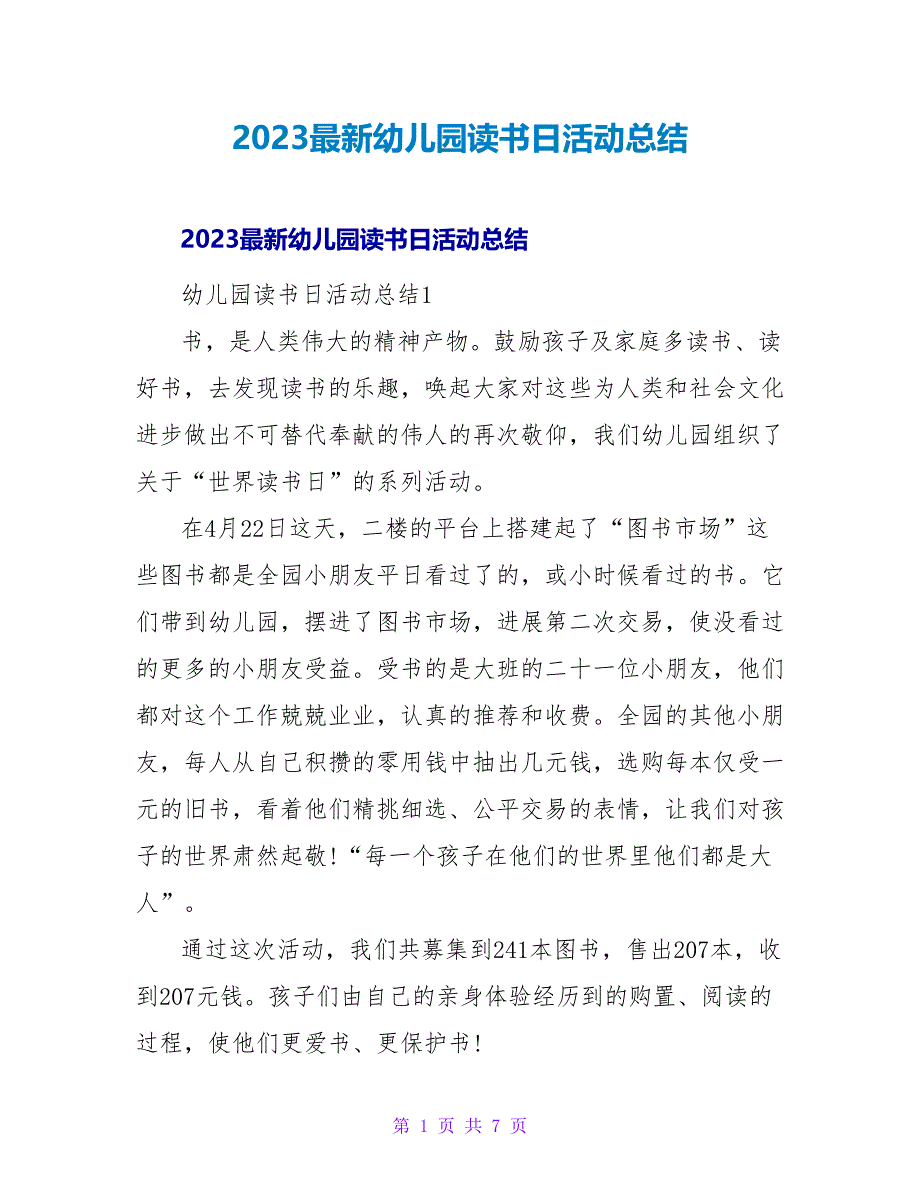 2023最新幼儿园读书日活动总结

2023最新幼儿园读书日活动总结

幼儿园读书日活动总结1

书，是人类伟大的精神产物。鼓励孩子及家庭多读书、读好书，去发现读书的乐趣，唤起大家对这些为人类和社会文化进步做出不可替代奉献的伟人的再次敬仰，我们幼儿园组织了关于“世界读书日”的系列活动。

在4月22日这天，二楼的平台上搭建起了“图书市场”这些图书都是全园小朋友平日看过了的，或小时候看过的书。它们带到幼儿园，摆进了图书市场，进展第二次交易，使没看过的更多的小朋友受益。受书的是大班的二十一位小朋友，他们都对这个工作兢兢业业，认真的推荐和收费。全园的其他小朋友，每人从自己积攒的零用钱中抽出几元钱，选购每本仅受一元的旧书，看着他们精挑细选、公平交易的表情，让我们对孩子的世界肃然起敬!“每一个孩子在他们的世界里他们都是大人”。

通过这次活动，我们共募集到241本图书，售出207本，收到207元钱。孩子们由自己的亲身体验经历到的购置、阅读的过程，使他们更爱书、更保护书!

第 1 页 共 7 页